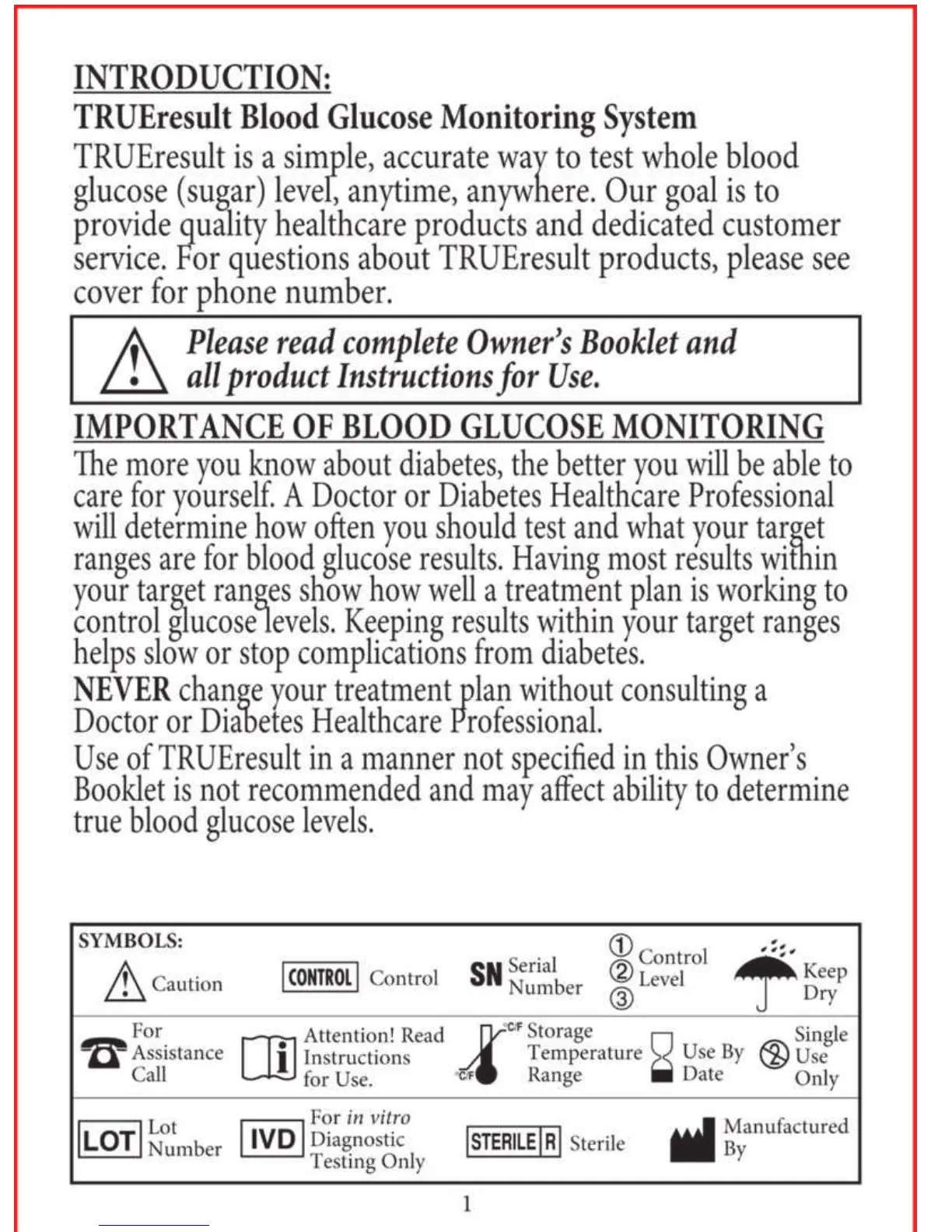 INTRODUCTION:
TRUEresult Blood Glucose Monitoring System
TRUEresult is a simple, accurate way to test whole blood glucose (sugar) level, anytime, anywhere. Our goal is to provide quality healthcare products and dedicated customer service. For questions about TRUEresult products, please see cover for phone number.

Please read complete Owner's Booklet and all product Instructions for Use.

IMPORTANCE OF BLOOD GLUCOSE MONITORING
The more you know about diabetes, the better you will be able to care for yourself. A Doctor or Diabetes Healthcare Professional will determine how often you should test and what your target ranges are for blood glucose results. Having most results within your target ranges show how well a treatment plan is working to control glucose levels. Keeping results within your target ranges helps slow or stop complications from diabetes.
NEVER change your treatment plan without consulting a Doctor or Diabetes Healthcare Professional.
Use of TRUEresult in a manner not specified in this Owner's Booklet is not recommended and may affect ability to determine true blood glucose levels.

SYMBOLS:
Caution
CONTROL Control
SN Serial Number
① ② ③ Control Level
Keep Dry
For Assistance Call
Attention! Read Instructions for Use.
°C/F °C/F Storage Temperature Range
Use By Date
2 Single Use Only
LOT Lot Number
IVD For in vitro Diagnostic Testing Only
STERILE R Sterile
Manufactured By

1